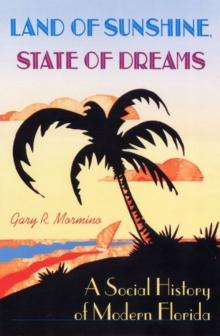 LAND OF SUNSHINE, STATE OF DREAMS

Gary R. Mormino

A Social History of Modern Florida